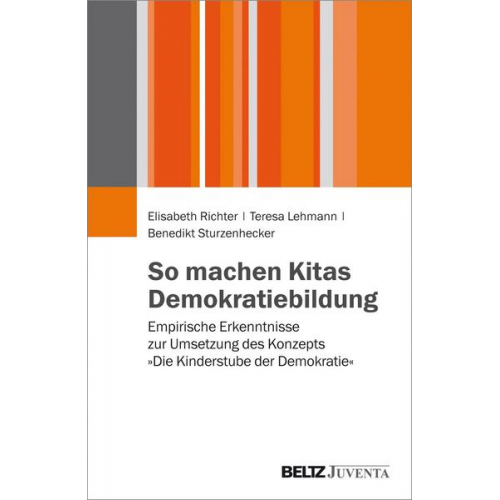 Elisabeth Richter | Teresa Lehmann | Benedikt Sturzenhecker

So machen Kitas Demokratiebildung

Empirische Erkenntnisse zur Umsetzung des Konzepts »Die Kinderstube der Demokratie«

BELTZ JUVENTA